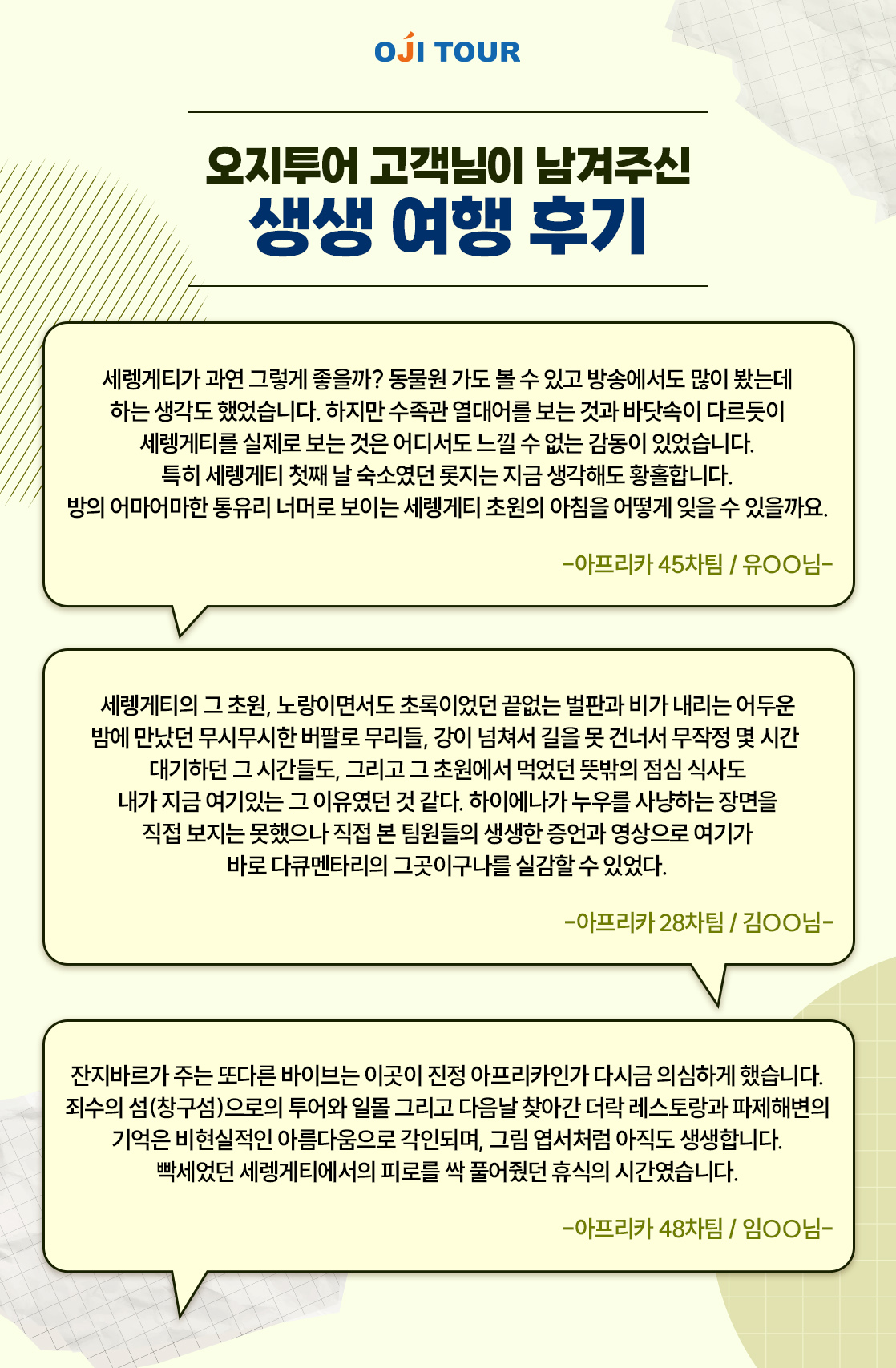 OJI TOUR

오지투어 고객님이 남겨주신
생생 여행 후기

세렝게티가 과연 그렇게 좋을까? 동물원 가도 볼 수 있고 방송에서도 많이 봤는데 하는 생각도 했었습니다. 하지만 수족관 열대어를 보는 것과 바닷속이 다르듯이 세렝게티를 실제로 보는 것은 어디서도 느낄 수 없는 감동이 있었습니다. 특히 세렝게티 첫째 날 숙소였던 롯지는 지금 생각해도 황홀합니다. 방의 어마어마한 통유리 너머로 보이는 세렝게티 초원의 아침을 어떻게 잊을 수 있을까요.

-아프리카 45차팀 / 유OO님-

세렝게티의 그 초원, 노랑이면서도 초록이었던 끝없는 벌판과 비가 내리는 어두운 밤에 만났던 무시무시한 버팔로 무리들, 강이 넘쳐서 길을 못 건너서 무작정 몇 시간 대기하던 그 시간들도, 그리고 그 초원에서 먹었던 뜻밖의 점심 식사도 내가 지금 여기있는 그 이유였던 것 같다. 하이에나가 누우를 사냥하는 장면을 직접 보지는 못했으나 직접 본 팀원들의 생생한 증언과 영상으로 여기가 바로 다큐멘타리의 그곳이구나를 실감할 수 있었다.

-아프리카 28차팀 / 김OO님-

잔지바르가 주는 또다른 바이브는 이곳이 진정 아프리카인가 다시금 의심하게 했습니다. 죄수의 섬(창구섬)으로의 투어와 일몰 그리고 다음날 찾아간 더락 레스토랑과 파제해변의 기억은 비현실적인 아름다움으로 각인되며, 그림 엽서처럼 아직도 생생합니다. 빡세었던 세렝게티에서의 피로를 싹 풀어줬던 휴식의 시간였습니다.

-아프리카 48차팀 / 임OO님-